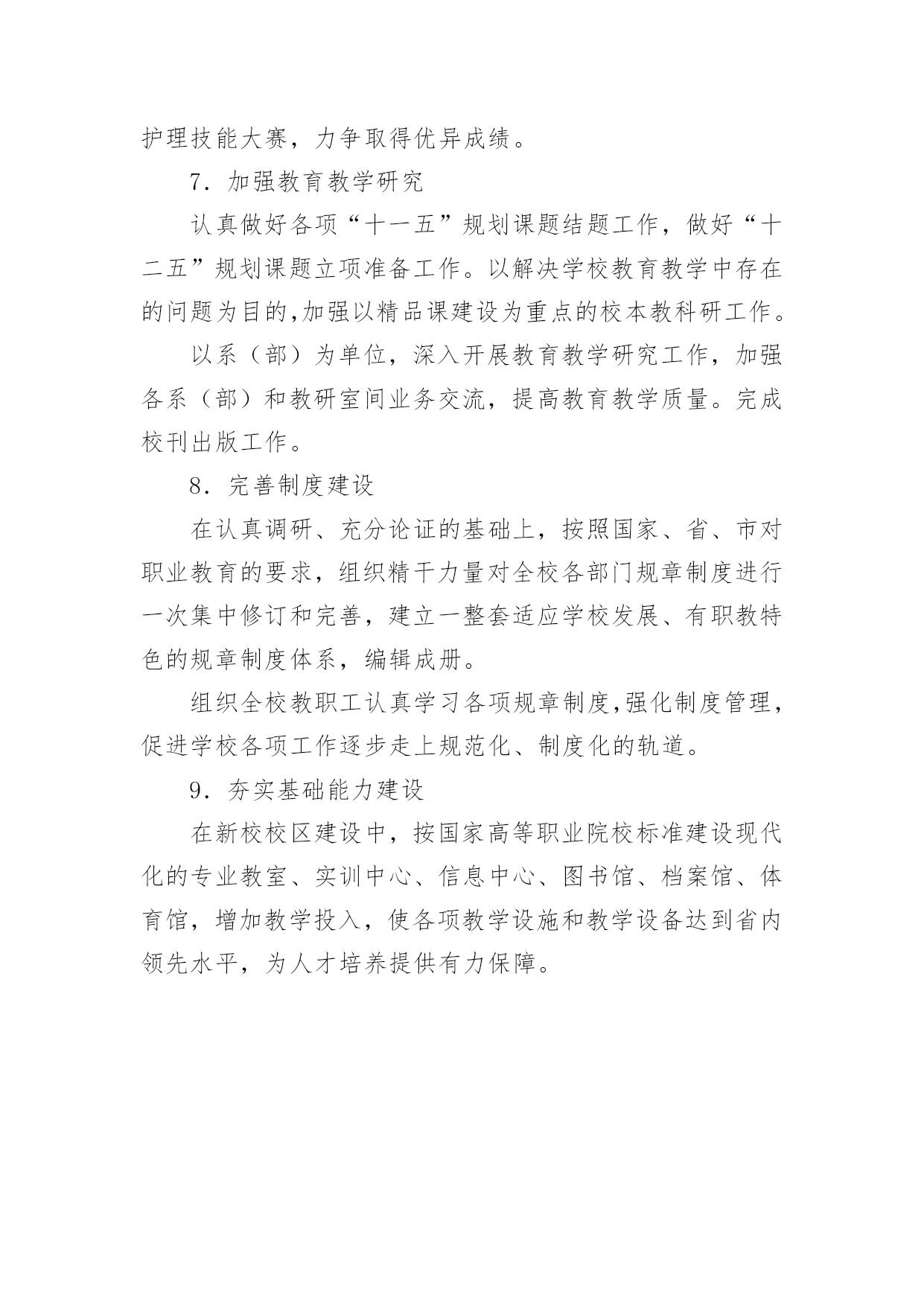 护理技能大赛，力争取得优异成绩。

7．加强教育教学研究

认真做好各项“十一五”规划课题结题工作，做好“十二五”规划课题立项准备工作。以解决学校教育教学中存在的问题为目的,加强以精品课建设为重点的校本教科研工作。

以系（部）为单位，深入开展教育教学研究工作，加强各系（部）和教研室间业务交流，提高教育教学质量。完成校刊出版工作。

8．完善制度建设

在认真调研、充分论证的基础上，按照国家、省、市对职业教育的要求，组织精干力量对全校各部门规章制度进行一次集中修订和完善，建立一整套适应学校发展、有职教特色的规章制度体系，编辑成册。

组织全校教职工认真学习各项规章制度,强化制度管理，促进学校各项工作逐步走上规范化、制度化的轨道。

9．夯实基础能力建设

在新校校区建设中，按国家高等职业院校标准建设现代化的专业教室、实训中心、信息中心、图书馆、档案馆、体育馆，增加教学投入，使各项教学设施和教学设备达到省内领先水平，为人才培养提供有力保障。